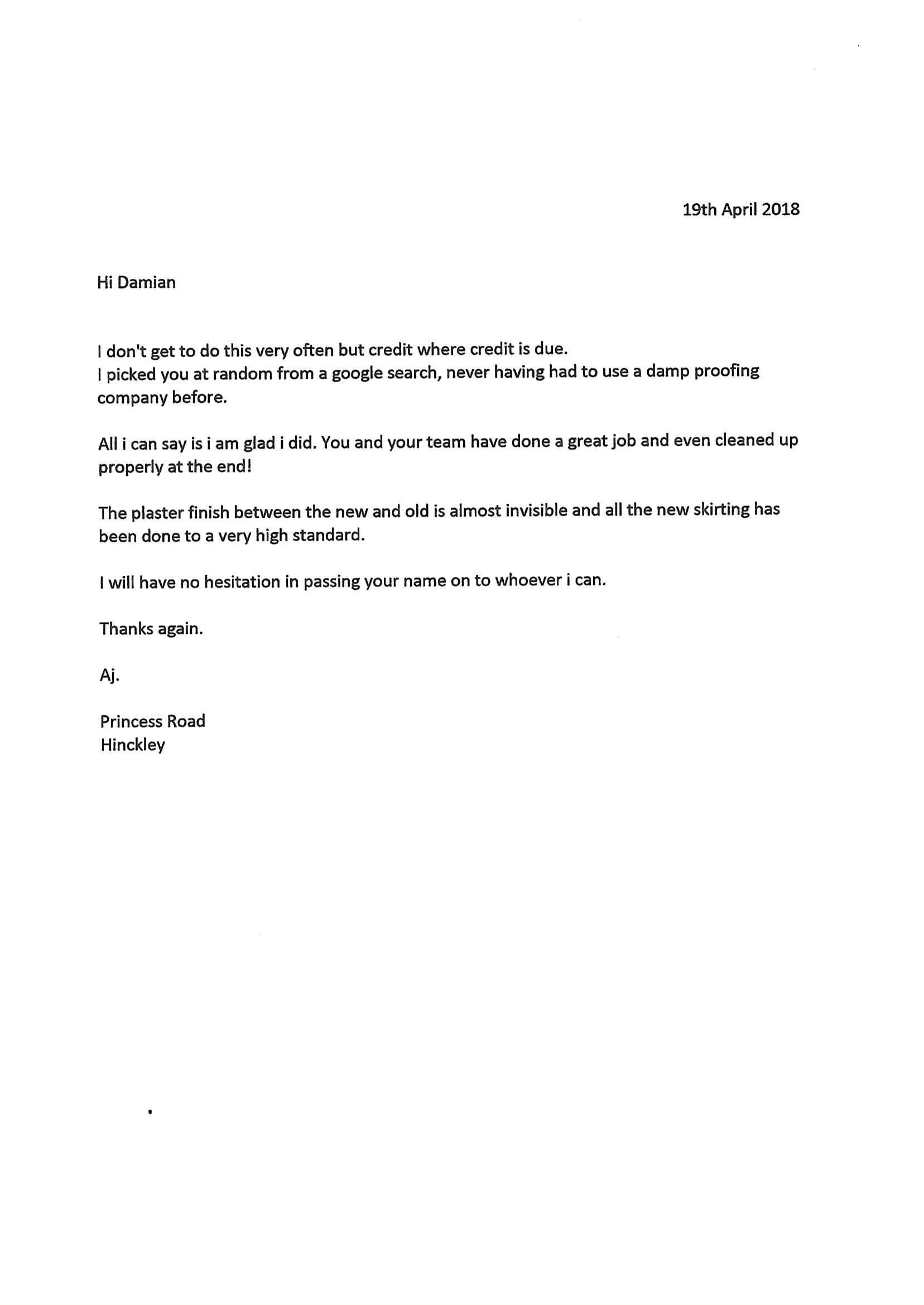 19th April 2018

Hi Damian

I don't get to do this very often but credit where credit is due.
I picked you at random from a google search, never having had to use a damp proofing company before.

All i can say is i am glad i did. You and your team have done a great job and even cleaned up properly at the end!

The plaster finish between the new and old is almost invisible and all the new skirting has been done to a very high standard.

I will have no hesitation in passing your name on to whoever i can.

Thanks again.

Aj.

Princess Road
Hinckley